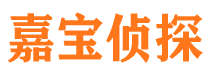 嘉宝侦探